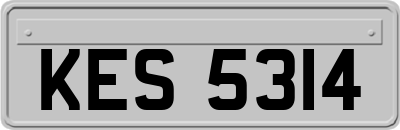 KES 5314